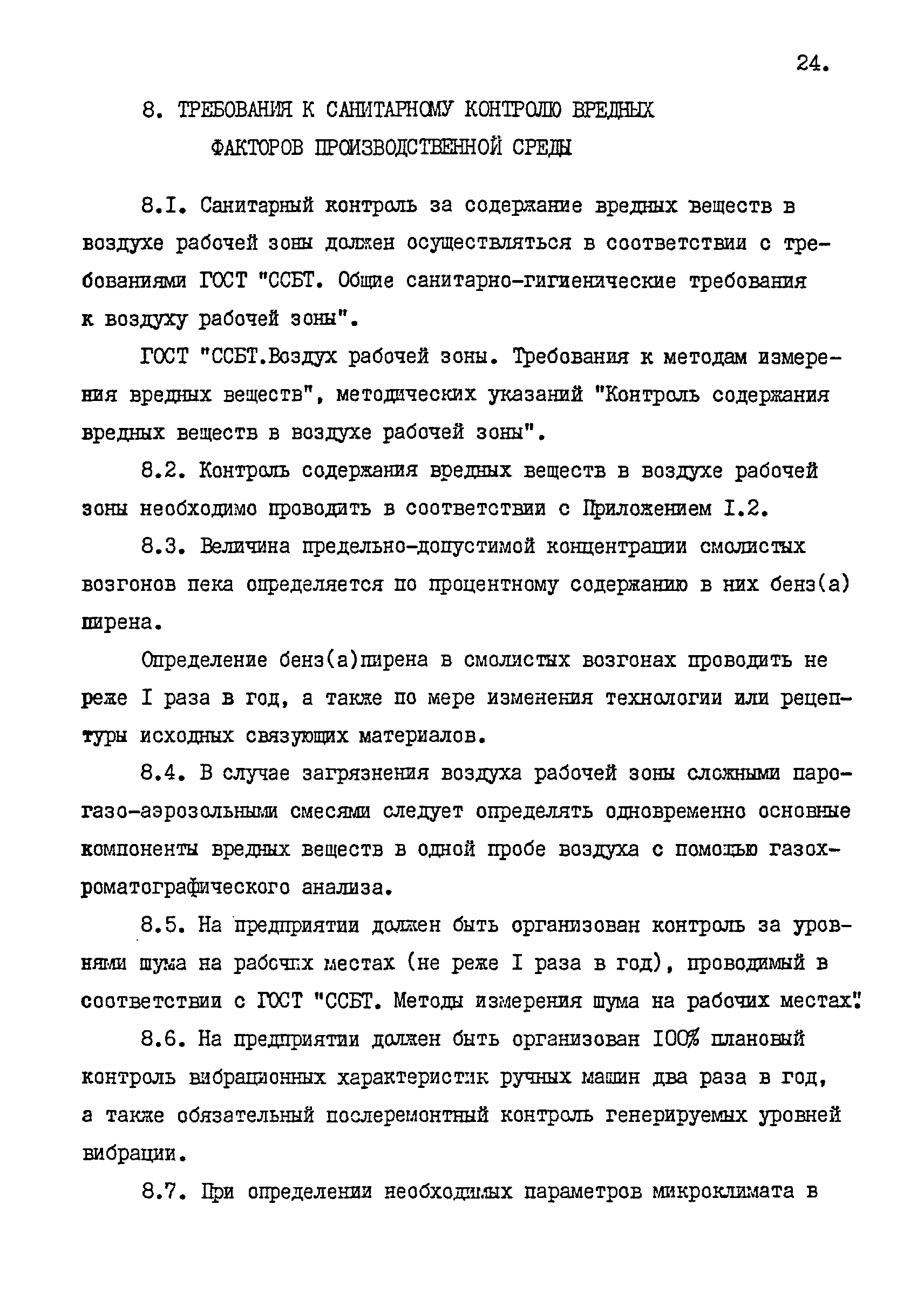 24.

8. ТРЕБОВАНИЯ К САНИТАРНОМУ КОНТРОЛЮ ВРЕДНЫХ ФАКТОРОВ ПРОИЗВОДСТВЕННОЙ СРЕДЫ

8.I. Санитарный контроль за содержание вредных веществ в воздухе рабочей зоны должен осуществляться в соответствии с требованиями ГОСТ "ССБТ. Общие санитарно-гигиенические требования к воздуху рабочей зоны".

ГОСТ "ССБТ.Воздух рабочей зоны. Требования к методам измерения вредных веществ", методических указаний "Контроль содержания вредных веществ в воздухе рабочей зоны".

8.2. Контроль содержания вредных веществ в воздухе рабочей зоны необходимо проводить в соответствии с Приложением I.2.

8.3. Величина предельно-допустимой концентрации смолистых возгонов пека определяется по процентному содержанию в них бенз(а) пирена.

Определение бенз(а)пирена в смолистых возгонах проводить не реже I раза в год, а также по мере изменения технологии или рецептуры исходных связующих материалов.

8.4. В случае загрязнения воздуха рабочей зоны сложными парогазо-аэрозольными смесями следует определять одновременно основные компоненты вредных веществ в одной пробе воздуха с помощью газохроматографического анализа.

8.5. На предприятии должен быть организован контроль за уровнями шума на рабочих местах (не реже I раза в год), проводимый в соответствии с ГОСТ "ССБТ. Методы измерения шума на рабочих местах".

8.6. На предприятии должен быть организован I00% плановый контроль вибрационных характеристик ручных машин два раза в год, а также обязательный послеремонтный контроль генерируемых уровней вибрации.

8.7. При определении необходимых параметров микроклимата в